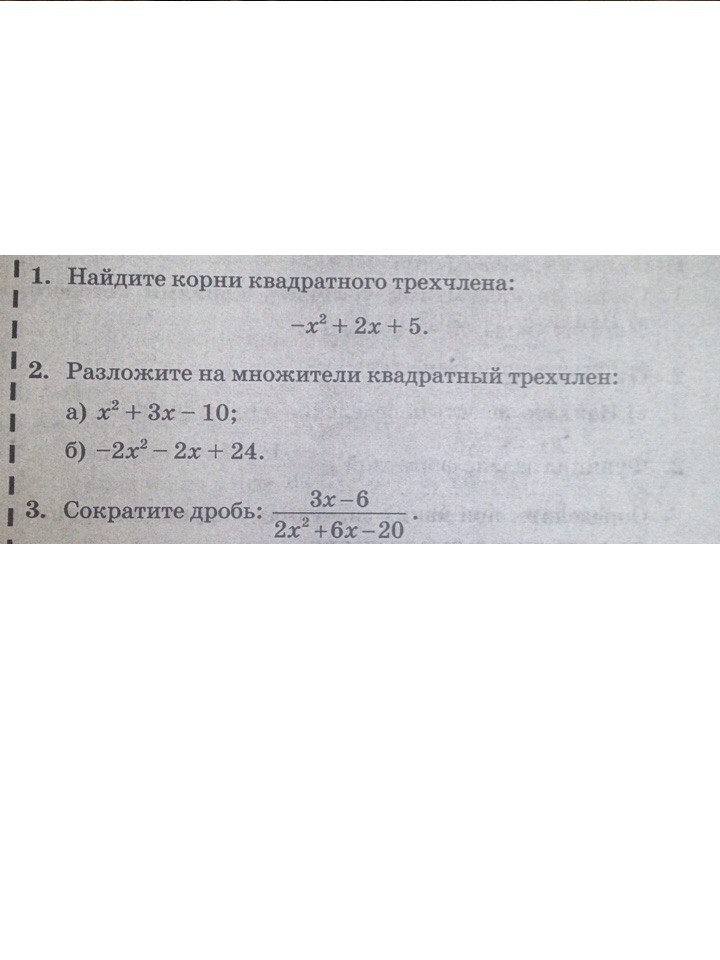 1. Найдите корни квадратного трехчлена:

$-x^2 + 2x + 5$.

2. Разложите на множители квадратный трехчлен:

а) $x^2 + 3x - 10$;

б) $-2x^2 - 2x + 24$.

3. Сократите дробь: $\frac{3x-6}{2x^2+6x-20}$.